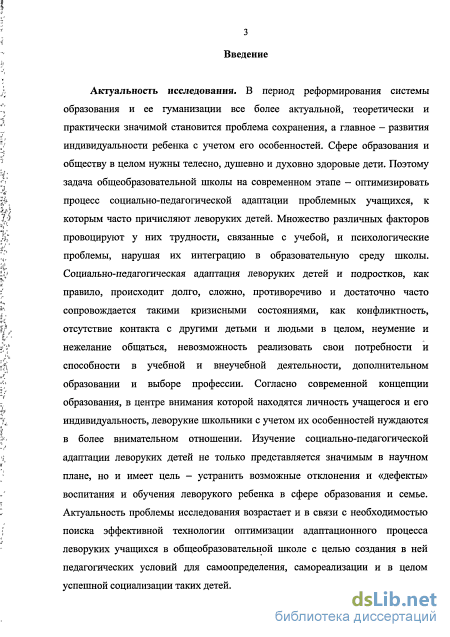 3

Введение

Актуальность исследования. В период реформирования системы образования и ее гуманизации все более актуальной, теоретически и практически значимой становится проблема сохранения, а главное – развития индивидуальности ребенка с учетом его особенностей. Сфере образования и обществу в целом нужны телесно, душевно и духовно здоровые дети. Поэтому задача общеобразовательной школы на современном этапе – оптимизировать процесс социально-педагогической адаптации проблемных учащихся, к которым часто причисляют леворуких детей. Множество различных факторов провоцируют у них трудности, связанные с учебой, и психологические проблемы, нарушая их интеграцию в образовательную среду школы. Социально-педагогическая адаптация леворуких детей и подростков, как правило, происходит долго, сложно, противоречиво и достаточно часто сопровождается такими кризисными состояниями, как конфликтность, отсутствие контакта с другими детьми и людьми в целом, неумение и нежелание общаться, невозможность реализовать свои потребности и способности в учебной и внеучебной деятельности, дополнительном образовании и выборе профессии. Согласно современной концепции образования, в центре внимания которой находятся личность учащегося и его индивидуальность, леворукие школьники с учетом их особенностей нуждаются в более внимательном отношении. Изучение социально-педагогической адаптации леворуких детей не только представляется значимым в научном плане, но и имеет цель – устранить возможные отклонения и «дефекты» воспитания и обучения леворукого ребенка в сфере образования и семье. Актуальность проблемы исследования возрастает и в связи с необходимостью поиска эффективной технологии оптимизации адаптационного процесса леворуких учащихся в общеобразовательной школе с целью создания в ней педагогических условий для самоопределения, самореализации и в целом успешной социализации таких детей.

dsLib.net
библиотека диссертаций